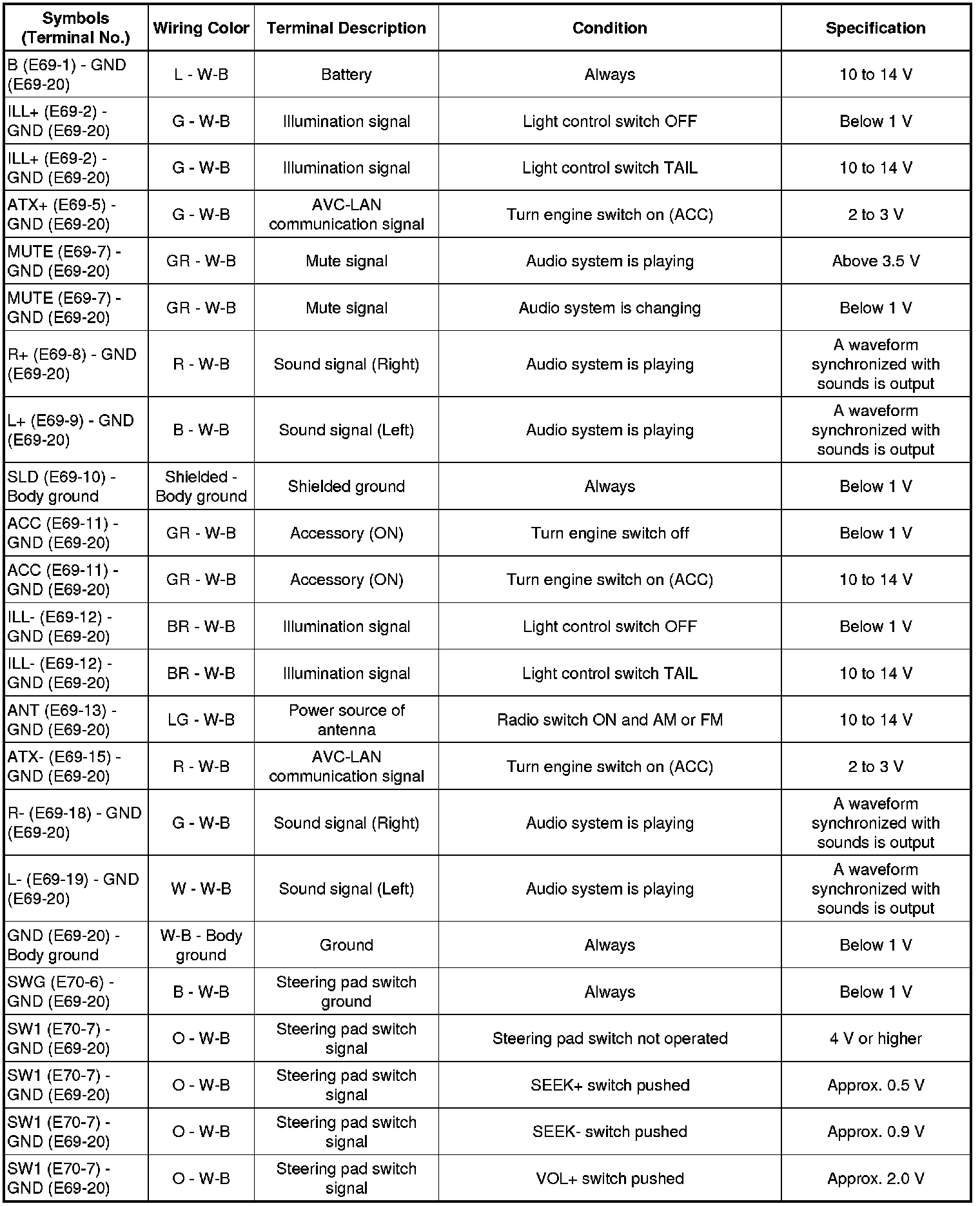 | Symbols (Terminal No.) | Wiring Color | Terminal Description | Condition | Specification |
|---|---|---|---|---|
| B (E69-1) - GND (E69-20) | L - W-B | Battery | Always | 10 to 14 V |
| ILL+ (E69-2) - GND (E69-20) | G - W-B | Illumination signal | Light control switch OFF | Below 1 V |
| ILL+ (E69-2) - GND (E69-20) | G - W-B | Illumination signal | Light control switch TAIL | 10 to 14 V |
| ATX+ (E69-5) - GND (E69-20) | G - W-B | AVC-LAN communication signal | Turn engine switch on (ACC) | 2 to 3 V |
| MUTE (E69-7) - GND (E69-20) | GR - W-B | Mute signal | Audio system is playing | Above 3.5 V |
| MUTE (E69-7) - GND (E69-20) | GR - W-B | Mute signal | Audio system is changing | Below 1 V |
| R+ (E69-8) - GND (E69-20) | R - W-B | Sound signal (Right) | Audio system is playing | A waveform synchronized with sounds is output |
| L+ (E69-9) - GND (E69-20) | B - W-B | Sound signal (Left) | Audio system is playing | A waveform synchronized with sounds is output |
| SLD (E69-10) - Body ground | Shielded - Body ground | Shielded ground | Always | Below 1 V |
| ACC (E69-11) - GND (E69-20) | GR - W-B | Accessory (ON) | Turn engine switch off | Below 1 V |
| ACC (E69-11) - GND (E69-20) | GR - W-B | Accessory (ON) | Turn engine switch on (ACC) | 10 to 14 V |
| ILL- (E69-12) - GND (E69-20) | BR - W-B | Illumination signal | Light control switch OFF | Below 1 V |
| ILL- (E69-12) - GND (E69-20) | BR - W-B | Illumination signal | Light control switch TAIL | 10 to 14 V |
| ANT (E69-13) - GND (E69-20) | LG - W-B | Power source of antenna | Radio switch ON and AM or FM | 10 to 14 V |
| ATX- (E69-15) - GND (E69-20) | R - W-B | AVC-LAN communication signal | Turn engine switch on (ACC) | 2 to 3 V |
| R- (E69-18) - GND (E69-20) | G - W-B | Sound signal (Right) | Audio system is playing | A waveform synchronized with sounds is output |
| L- (E69-19) - GND (E69-20) | W - W-B | Sound signal (Left) | Audio system is playing | A waveform synchronized with sounds is output |
| GND (E69-20) - Body ground | W-B - Body ground | Ground | Always | Below 1 V |
| SWG (E70-6) - GND (E69-20) | B - W-B | Steering pad switch ground | Always | Below 1 V |
| SW1 (E70-7) - GND (E69-20) | O - W-B | Steering pad switch signal | Steering pad switch not operated | 4 V or higher |
| SW1 (E70-7) - GND (E69-20) | O - W-B | Steering pad switch signal | SEEK+ switch pushed | Approx. 0.5 V |
| SW1 (E70-7) - GND (E69-20) | O - W-B | Steering pad switch signal | SEEK- switch pushed | Approx. 0.9 V |
| SW1 (E70-7) - GND (E69-20) | O - W-B | Steering pad switch signal | VOL+ switch pushed | Approx. 2.0 V |